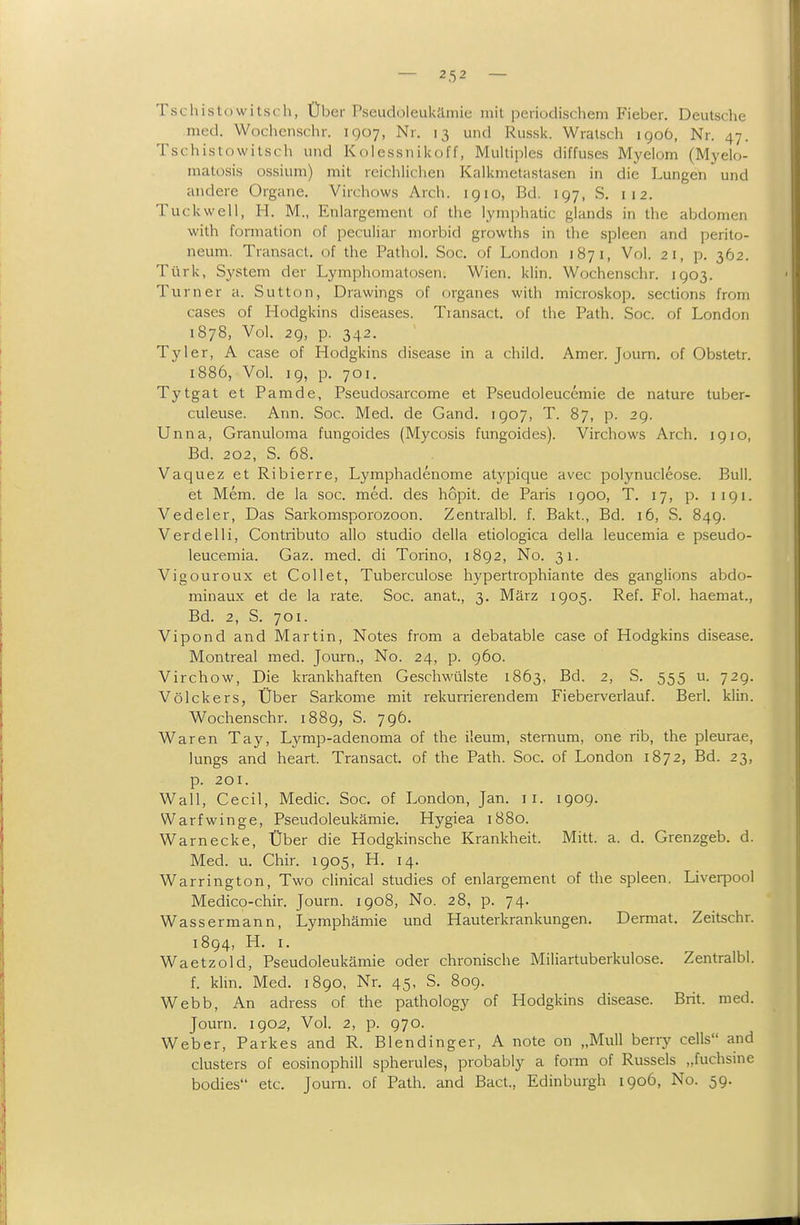 — 252 —

Tschistowitsch, Über Pseudoleukämie mit periodischem Fieber. Deutsche med. Wochenschr. 1907, Nr. 13 und Russk. Wratsch 1906, Nr. 47.

Tschistowitsch und Kolessnikoff, Multiples diffuses Myelom (Myelomatosis ossium) mit reichlichen Kalkmetastasen in die Lungen und andere Organe. Virchows Arch. 1910, Bd. 197, S. 112.

Tuckwell, H. M., Enlargement of the lymphatic glands in the abdomen with formation of peculiar morbid growths in the spleen and peritoneum. Transact. of the Pathol. Soc. of London 1871, Vol. 21, p. 362.

Türk, System der Lymphomatosen. Wien. klin. Wochenschr. 1903.

Turner a. Sutton, Drawings of organes with microskop. sections from cases of Hodgkins diseases. Transact. of the Path. Soc. of London 1878, Vol. 29, p. 342.

Tyler, A case of Hodgkins disease in a child. Amer. Journ. of Obstetr. 1886, Vol. 19, p. 701.

Tytgat et Pamde, Pseudosarcome et Pseudoleucémie de nature tuberculeuse. Ann. Soc. Med. de Gand. 1907, T. 87, p. 29.

Unna, Granuloma fungoides (Mycosis fungoides). Virchows Arch. 1910, Bd. 202, S. 68.

Vaquez et Ribierre, Lymphadénome atypique avec polynucléose. Bull. et Mém. de la soc. méd. des hôpit. de Paris 1900, T. 17, p. 1191.

Vedeler, Das Sarkomsporozoon. Zentralbl. f. Bakt., Bd. 16, S. 849.

Verdelli, Contributo allo studio della etiologica della leucemia e pseudoleucemia. Gaz. med. di Torino, 1892, No. 31.

Vigouroux et Collet, Tuberculose hypertrophiante des ganglions abdominaux et de la rate. Soc. anat., 3. März 1905. Ref. Fol. haemat., Bd. 2, S. 701.

Vipond and Martin, Notes from a debatable case of Hodgkins disease. Montreal med. Journ., No. 24, p. 960.

Virchow, Die krankhaften Geschwülste 1863, Bd. 2, S. 555 u. 729.

Völckers, Über Sarkome mit rekurrierendem Fieberverlauf. Berl. klin. Wochenschr. 1889, S. 796.

Waren Tay, Lymp-adenoma of the ileum, sternum, one rib, the pleurae, lungs and heart. Transact. of the Path. Soc. of London 1872, Bd. 23, p. 201.

Wall, Cecil, Medic. Soc. of London, Jan. 11. 1909.

Warfwinge, Pseudoleukämie. Hygiea 1880.

Warnecke, Über die Hodgkinsche Krankheit. Mitt. a. d. Grenzgeb. d. Med. u. Chir. 1905, H. 14.

Warrington, Two clinical studies of enlargement of the spleen. Liverpool Medico-chir. Journ. 1908, No. 28, p. 74.

Wassermann, Lymphämie und Hauterkrankungen. Dermat. Zeitschr. 1894, H. 1.

Waetzold, Pseudoleukämie oder chronische Miliartuberkulose. Zentralbl. f. klin. Med. 1890, Nr. 45, S. 809.

Webb, An adress of the pathology of Hodgkins disease. Brit. med. Journ. 1902, Vol. 2, p. 970.

Weber, Parkes and R. Blendinger, A note on „Mull berry cells“ and clusters of eosinophill spherules, probably a form of Russels „fuchsine bodies“ etc. Journ. of Path. and Bact., Edinburgh 1906, No. 59.